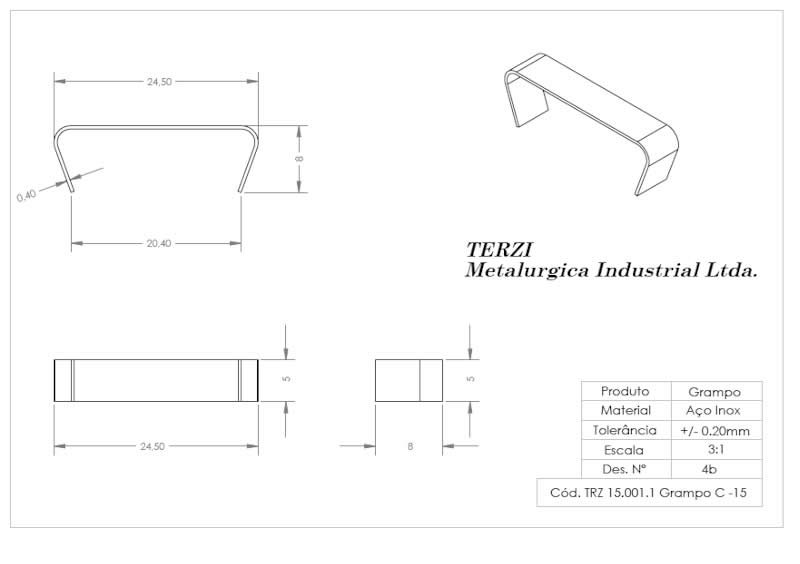 24,50

8

0,40

20,40

TERZI
Metalurgica Industrial Ltda.

5

5

24,50

8

| Produto | Grampo |
|---|---|
| Material | Aço Inox |
| Tolerância | +/- 0.20mm |
| Escala | 3:1 |
| Des. Nº | 4b |

Cód. TRZ 15.001.1 Grampo C -15